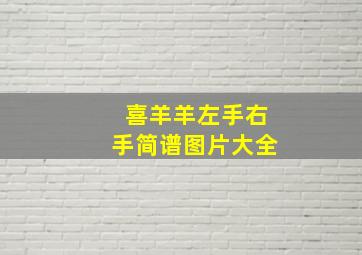 喜羊羊左手右手简谱图片大全